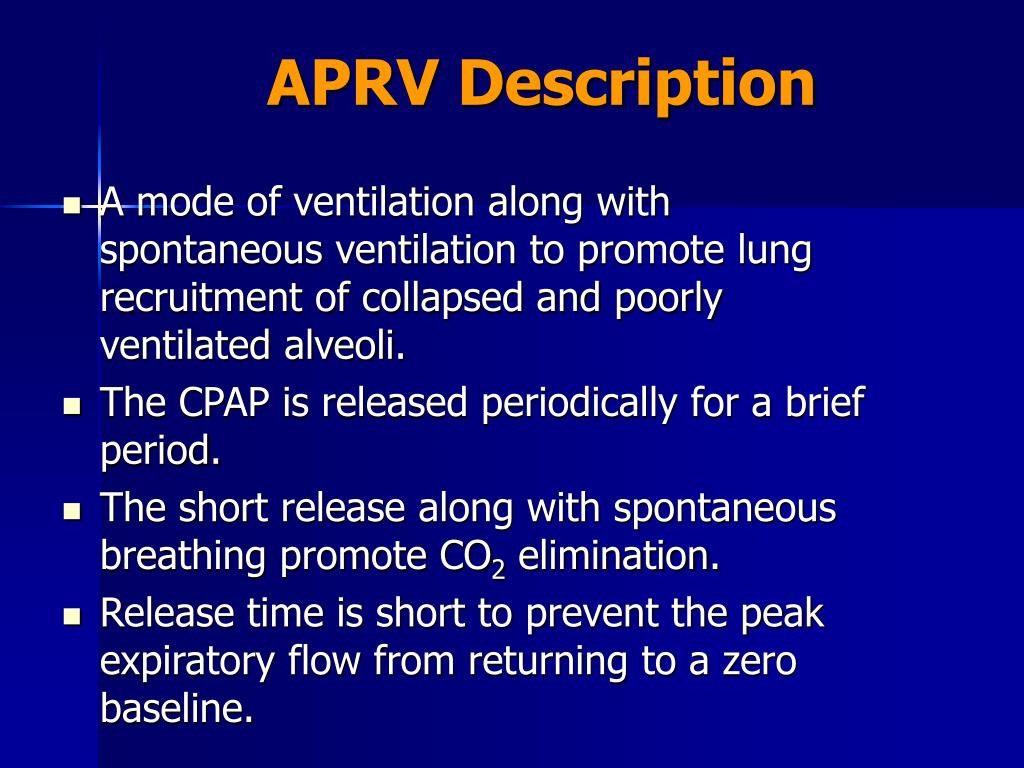 APRV Description

- A mode of ventilation along with spontaneous ventilation to promote lung recruitment of collapsed and poorly ventilated alveoli.
- The CPAP is released periodically for a brief period.
- The short release along with spontaneous breathing promote $CO_2$ elimination.
- Release time is short to prevent the peak expiratory flow from returning to a zero baseline.